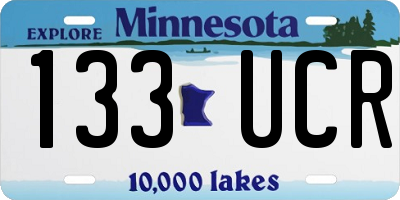 EXPLORE Minnesota

133 UCR

10,000 lakes